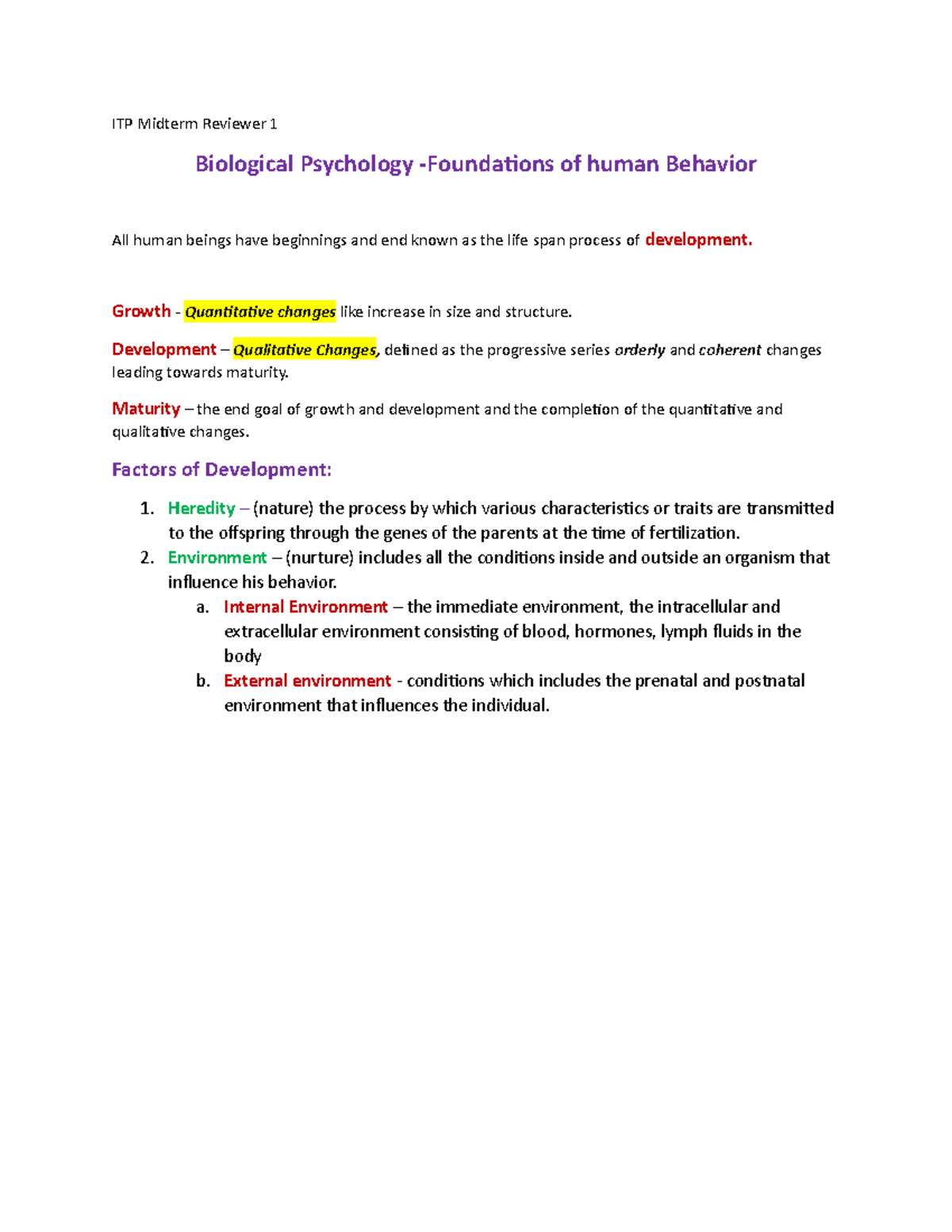 ITP Midterm Reviewer 1

Biological Psychology -Foundations of human Behavior

All human beings have beginnings and end known as the life span process of development.

Growth - Quantitative changes like increase in size and structure.

Development – Qualitative Changes, defined as the progressive series orderly and coherent changes leading towards maturity.

Maturity – the end goal of growth and development and the completion of the quantitative and qualitative changes.

Factors of Development:

1. Heredity – (nature) the process by which various characteristics or traits are transmitted to the offspring through the genes of the parents at the time of fertilization.
2. Environment – (nurture) includes all the conditions inside and outside an organism that influence his behavior.
   a. Internal Environment – the immediate environment, the intracellular and extracellular environment consisting of blood, hormones, lymph fluids in the body
   b. External environment - conditions which includes the prenatal and postnatal environment that influences the individual.